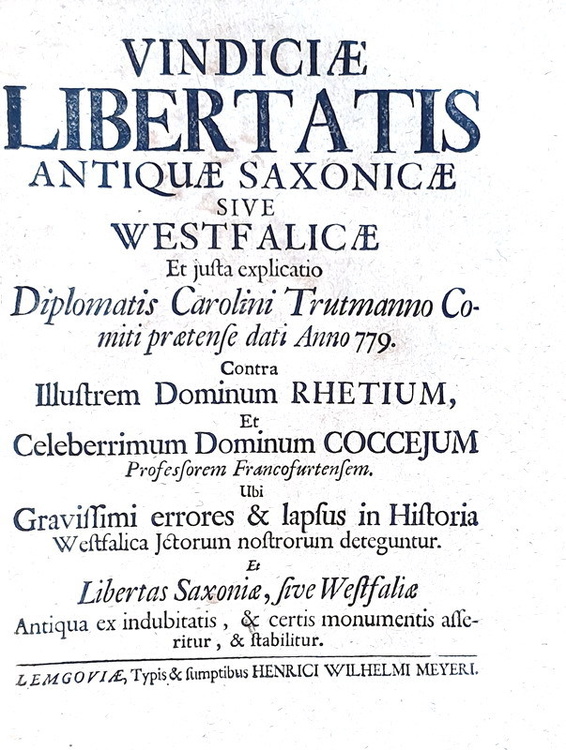 VINDICIÆ
LIBERTATIS
ANTIQUÆ SAXONICÆ
SIVE
WESTFALICÆ
Et justa explicatio
Diplomatis Carolini Trutmanno Comiti prætense dati Anno 779.
Contra
Illustrem Dominum RHETIUM,
Et
Celeberrimum Dominum COCCEJUM
Professorem Francofurtensem.
Ubi
Gravissimi errores & lapsus in Historia Westfalica Jctorum nostrorum deteguntur.
Et
Libertas Saxoniæ, sive Westfaliæ
Antiqua ex indubitatis, & certis monumentis asseritur, & stabilitur.

LEMGOVIÆ, Typis & sumptibus HENRICI WILHELMI MEYERI.